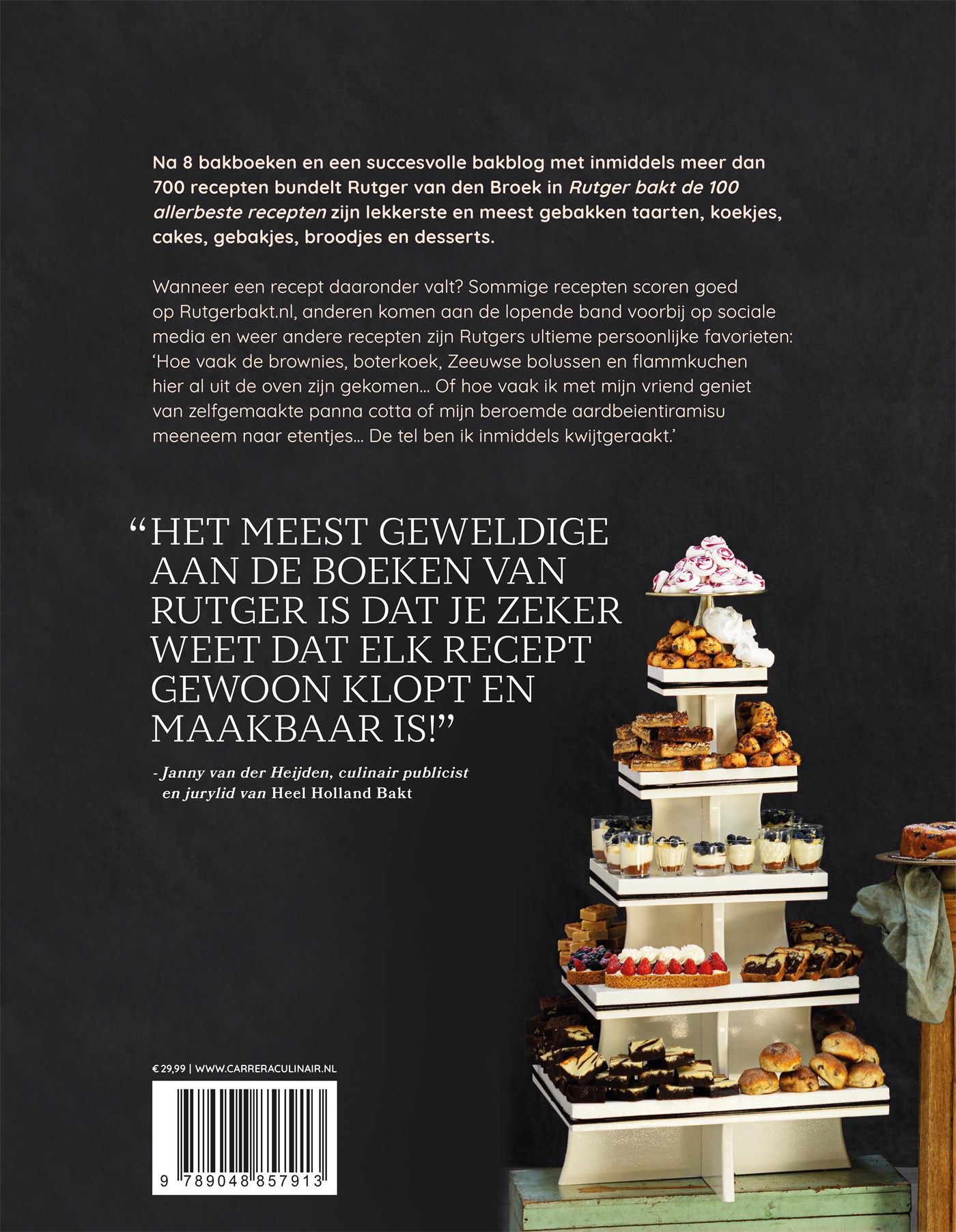 Na 8 bakboeken en een succesvolle bakblog met inmiddels meer dan 700 recepten bundelt Rutger van den Broek in Rutger bakt de 100 allerbeste recepten zijn lekkerste en meest gebakken taarten, koekjes, cakes, gebakjes, broodjes en desserts.

Wanneer een recept daaronder valt? Sommige recepten scoren goed op Rutgerbakt.nl, anderen komen aan de lopende band voorbij op sociale media en weer andere recepten zijn Rutgers ultieme persoonlijke favorieten: 'Hoe vaak de brownies, boterkoek, Zeeuwse bolussen en flammkuchen hier al uit de oven zijn gekomen... Of hoe vaak ik met mijn vriend geniet van zelfgemaakte panna cotta of mijn beroemde aardbeientiramisu meeneem naar etentjes... De tel ben ik inmiddels kwijtgeraakt.'

"HET MEEST GEWELDIGE AAN DE BOEKEN VAN RUTGER IS DAT JE ZEKER WEET DAT ELK RECEPT GEWOON KLOPT EN MAAKBAAR IS!"

- Janny van der Heijden, culinair publicist en jurylid van Heel Holland Bakt

€ 29,99 | WWW.CARRERACULINAIR.NL

9 789048 857913